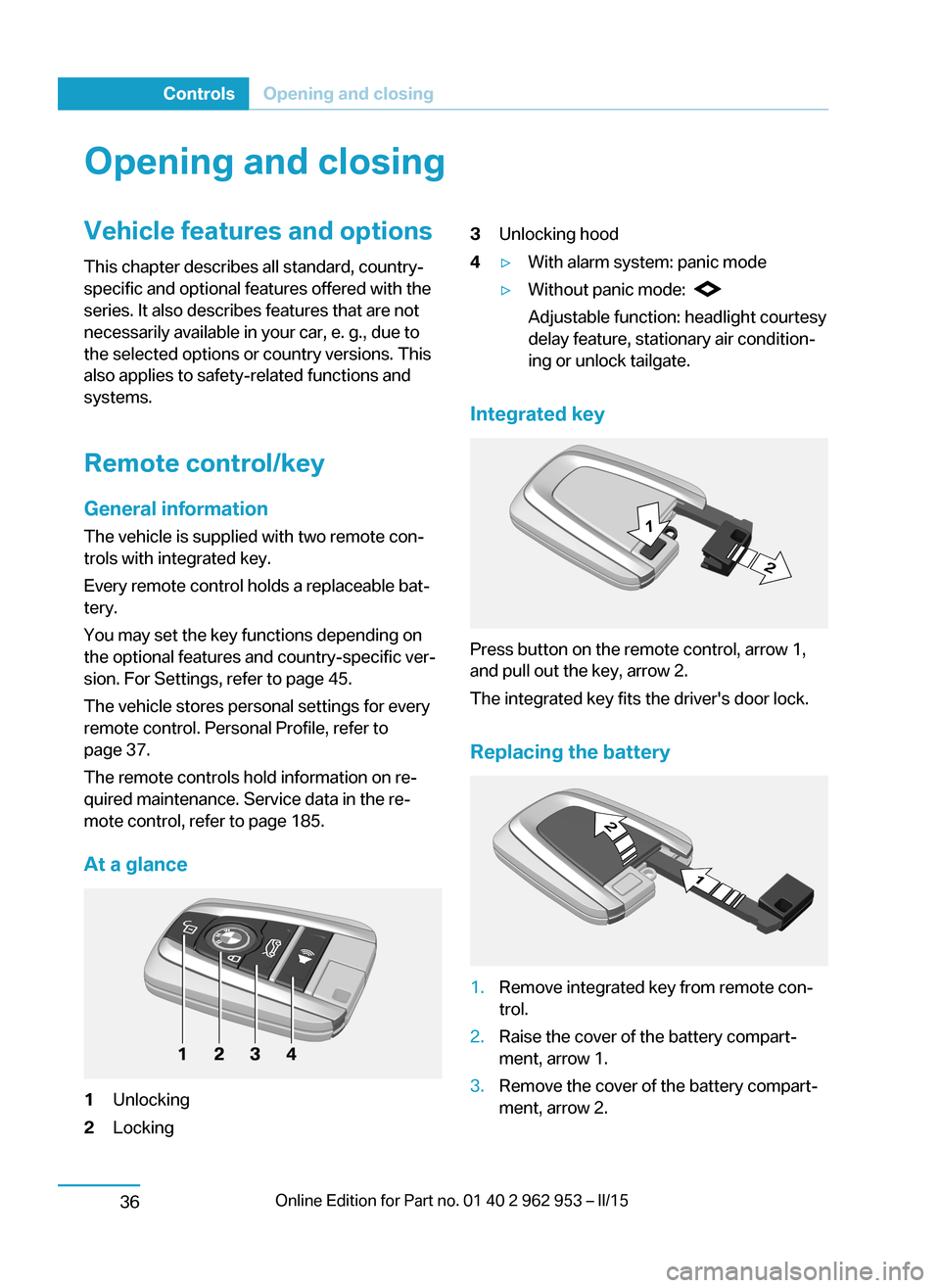 Controls Opening and closing

Opening and closing

Vehicle features and options

This chapter describes all standard, country-specific and optional features offered with the series. It also describes features that are not necessarily available in your car, e. g., due to the selected options or country versions. This also applies to safety-related functions and systems.

Remote control/key

General information

The vehicle is supplied with two remote controls with integrated key.

Every remote control holds a replaceable battery.

You may set the key functions depending on the optional features and country-specific version. For Settings, refer to page 45.

The vehicle stores personal settings for every remote control. Personal Profile, refer to page 37.

The remote controls hold information on required maintenance. Service data in the remote control, refer to page 185.

At a glance

1 2 3 4

1 Unlocking
2 Locking
3 Unlocking hood
4 ▷ With alarm system: panic mode
▷ Without panic mode:
Adjustable function: headlight courtesy delay feature, stationary air conditioning or unlock tailgate.

Integrated key

1
2

Press button on the remote control, arrow 1, and pull out the key, arrow 2.

The integrated key fits the driver's door lock.

Replacing the battery

2
1

1. Remove integrated key from remote control.
2. Raise the cover of the battery compartment, arrow 1.
3. Remove the cover of the battery compartment, arrow 2.

36 Online Edition for Part no. 01 40 2 962 953 – II/15

carmanualsonline.info